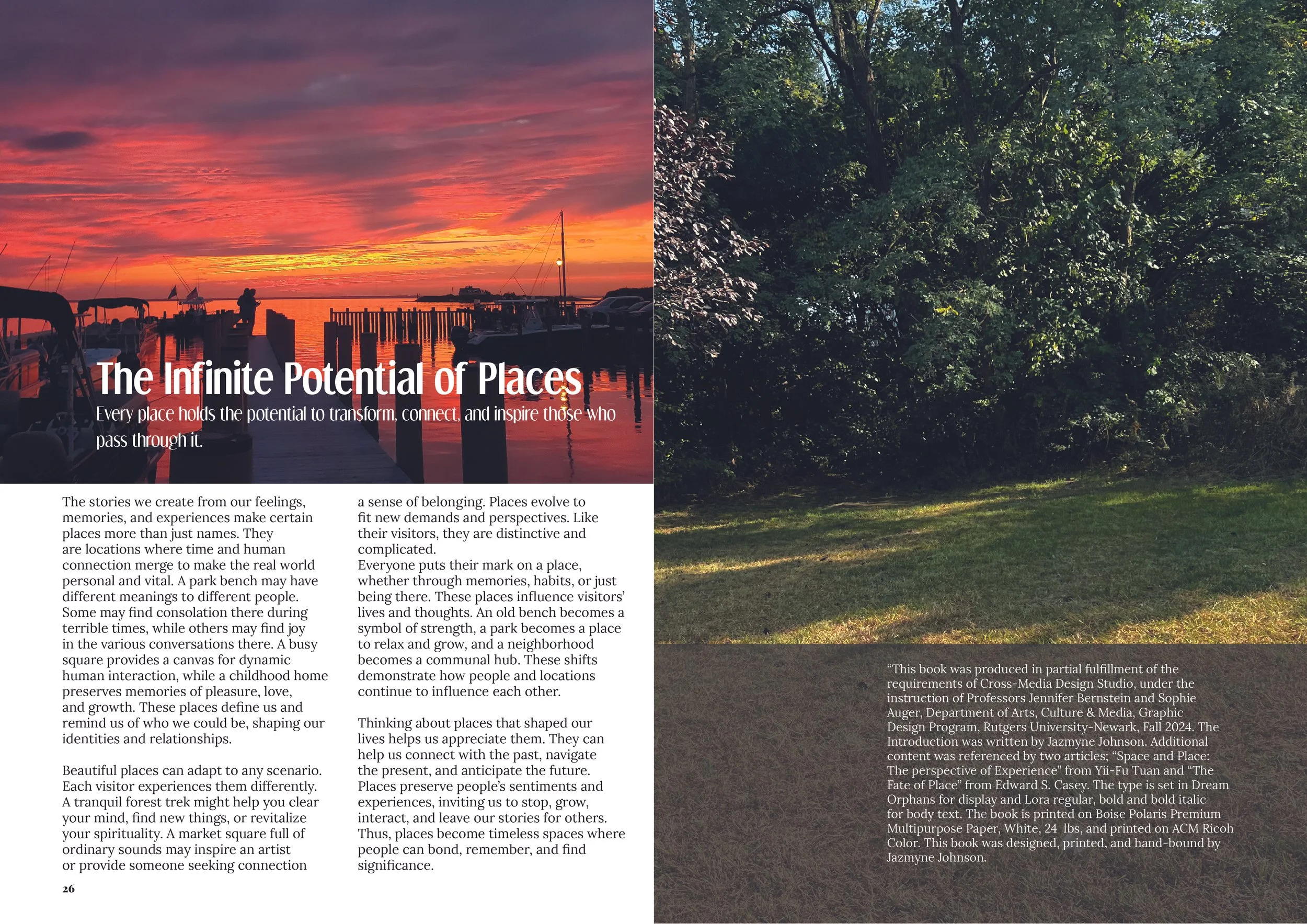 The Infinite Potential of Places

Every place holds the potential to transform, connect, and inspire those who pass through it.

The stories we create from our feelings, memories, and experiences make certain places more than just names. They are locations where time and human connection merge to make the real world personal and vital. A park bench may have different meanings to different people. Some may find consolation there during terrible times, while others may find joy in the various conversations there. A busy square provides a canvas for dynamic human interaction, while a childhood home preserves memories of pleasure, love, and growth. These places define us and remind us of who we could be, shaping our identities and relationships.

Beautiful places can adapt to any scenario. Each visitor experiences them differently. A tranquil forest trek might help you clear your mind, find new things, or revitalize your spirituality. A market square full of ordinary sounds may inspire an artist or provide someone seeking connection a sense of belonging. Places evolve to fit new demands and perspectives. Like their visitors, they are distinctive and complicated.
Everyone puts their mark on a place, whether through memories, habits, or just being there. These places influence visitors' lives and thoughts. An old bench becomes a symbol of strength, a park becomes a place to relax and grow, and a neighborhood becomes a communal hub. These shifts demonstrate how people and locations continue to influence each other.

Thinking about places that shaped our lives helps us appreciate them. They can help us connect with the past, navigate the present, and anticipate the future. Places preserve people's sentiments and experiences, inviting us to stop, grow, interact, and leave our stories for others. Thus, places become timeless spaces where people can bond, remember, and find significance.

26

"This book was produced in partial fulfillment of the requirements of Cross-Media Design Studio, under the instruction of Professors Jennifer Bernstein and Sophie Auger, Department of Arts, Culture & Media, Graphic Design Program, Rutgers University-Newark, Fall 2024. The Introduction was written by Jazmyne Johnson. Additional content was referenced by two articles; "Space and Place: The perspective of Experience" from Yii-Fu Tuan and "The Fate of Place" from Edward S. Casey. The type is set in Dream Orphans for display and Lora regular, bold and bold italic for body text. The book is printed on Boise Polaris Premium Multipurpose Paper, White, 24 lbs, and printed on ACM Ricoh Color. This book was designed, printed, and hand-bound by Jazmyne Johnson.